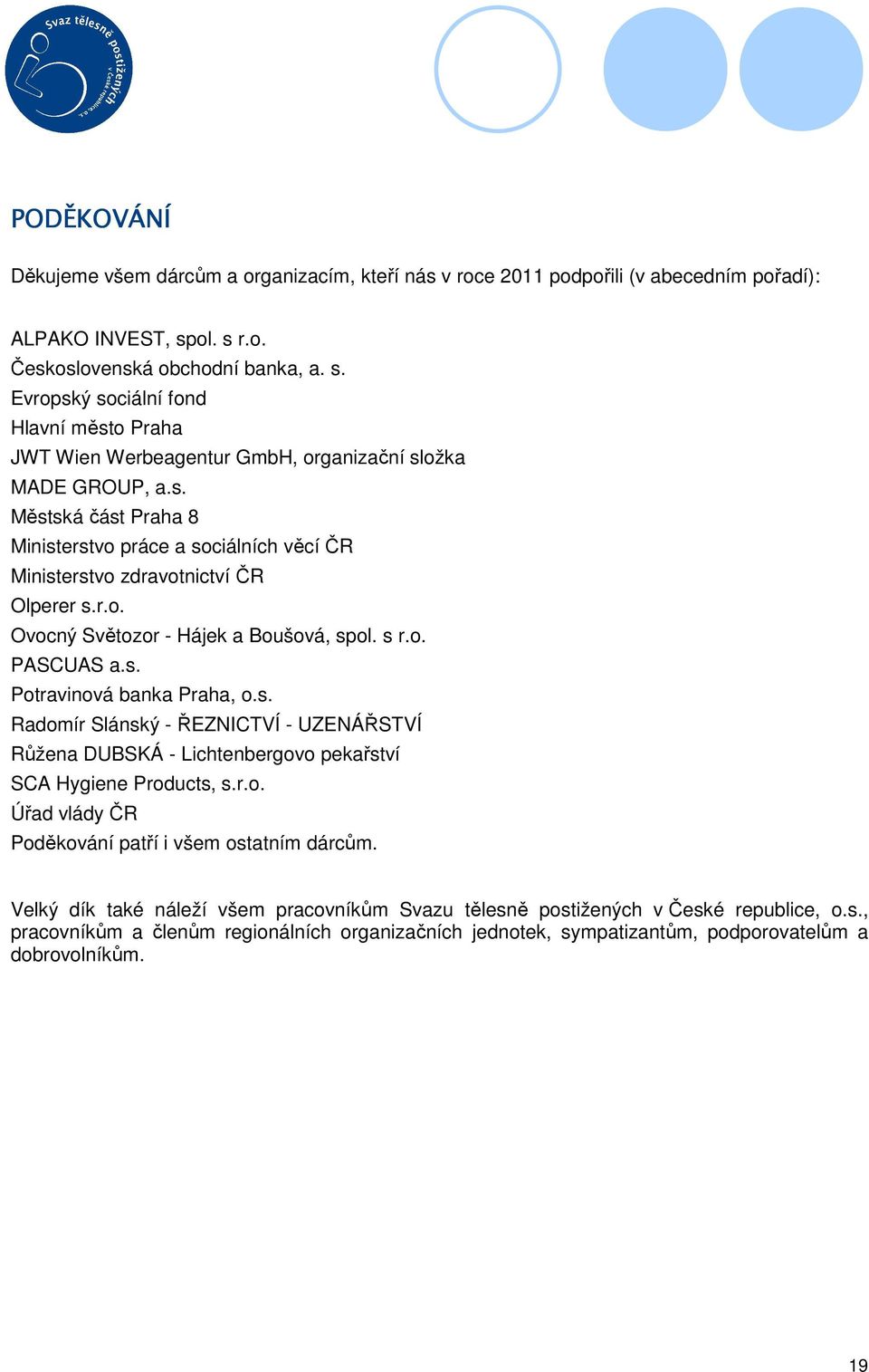 Svaz tělesně postižených v České republice, o.s.

PODĚKOVÁNÍ

Děkujeme všem dárcům a organizacím, kteří nás v roce 2011 podpořili (v abecedním pořadí):

ALPAKO INVEST, spol. s r.o.
Československá obchodní banka, a. s.
Evropský sociální fond
Hlavní město Praha
JWT Wien Werbeagentur GmbH, organizační složka
MADE GROUP, a.s.
Městská část Praha 8
Ministerstvo práce a sociálních věcí ČR
Ministerstvo zdravotnictví ČR
Olperer s.r.o.
Ovocný Světozor - Hájek a Boušová, spol. s r.o.
PASCUAS a.s.
Potravinová banka Praha, o.s.
Radomír Slánský - ŘEZNICTVÍ - UZENÁŘSTVÍ
Růžena DUBSKÁ - Lichtenbergovo pekařství
SCA Hygiene Products, s.r.o.
Úřad vlády ČR
Poděkování patří i všem ostatním dárcům.

Velký dík také náleží všem pracovníkům Svazu tělesně postižených v České republice, o.s., pracovníkům a členům regionálních organizačních jednotek, sympatizantům, podporovatelům a dobrovolníkům.

19